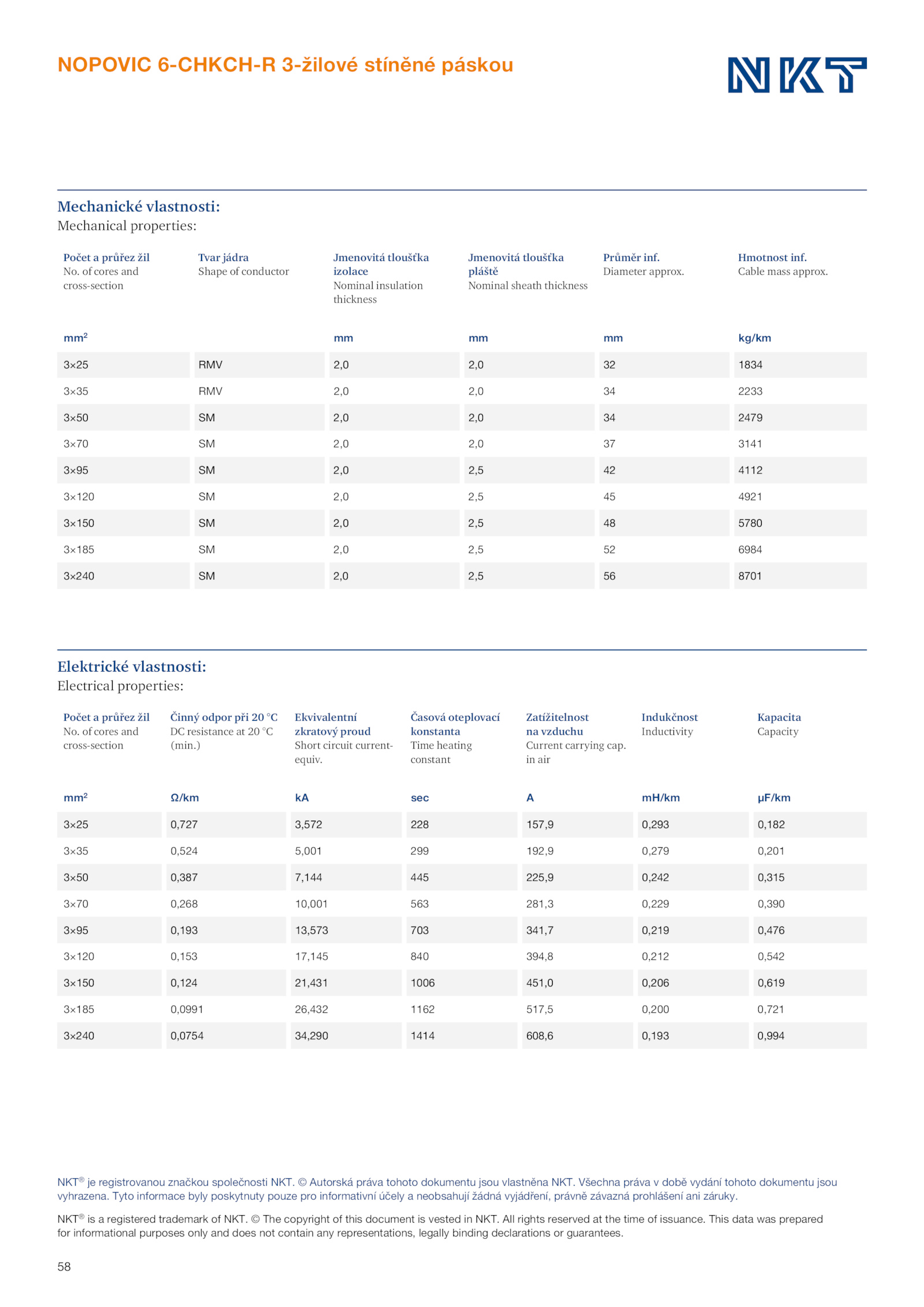 NOPOVIC 6-CHKCH-R 3-žilové stíněné páskou

NKT

Mechanické vlastnosti:
Mechanical properties:

| Počet a průřez žil No. of cores and cross-section | Tvar jádra Shape of conductor | Jmenovitá tloušťka izolace Nominal insulation thickness | Jmenovitá tloušťka pláště Nominal sheath thickness | Průměr inf. Diameter approx. | Hmotnost inf. Cable mass approx. |
|---|---|---|---|---|---|
| mm² | | mm | mm | mm | kg/km |
| 3×25 | RMV | 2,0 | 2,0 | 32 | 1834 |
| 3×35 | RMV | 2,0 | 2,0 | 34 | 2233 |
| 3×50 | SM | 2,0 | 2,0 | 34 | 2479 |
| 3×70 | SM | 2,0 | 2,0 | 37 | 3141 |
| 3×95 | SM | 2,0 | 2,5 | 42 | 4112 |
| 3×120 | SM | 2,0 | 2,5 | 45 | 4921 |
| 3×150 | SM | 2,0 | 2,5 | 48 | 5780 |
| 3×185 | SM | 2,0 | 2,5 | 52 | 6984 |
| 3×240 | SM | 2,0 | 2,5 | 56 | 8701 |

Elektrické vlastnosti:
Electrical properties:

| Počet a průřez žil No. of cores and cross-section | Činný odpor při 20 °C DC resistance at 20 °C (min.) | Ekvivalentní zkratový proud Short circuit current-equiv. | Časová oteplovací konstanta Time heating constant | Zatížitelnost na vzduchu Current carrying cap. in air | Indukčnost Inductivity | Kapacita Capacity |
|---|---|---|---|---|---|---|
| mm² | Ω/km | kA | sec | A | mH/km | μF/km |
| 3×25 | 0,727 | 3,572 | 228 | 157,9 | 0,293 | 0,182 |
| 3×35 | 0,524 | 5,001 | 299 | 192,9 | 0,279 | 0,201 |
| 3×50 | 0,387 | 7,144 | 445 | 225,9 | 0,242 | 0,315 |
| 3×70 | 0,268 | 10,001 | 563 | 281,3 | 0,229 | 0,390 |
| 3×95 | 0,193 | 13,573 | 703 | 341,7 | 0,219 | 0,476 |
| 3×120 | 0,153 | 17,145 | 840 | 394,8 | 0,212 | 0,542 |
| 3×150 | 0,124 | 21,431 | 1006 | 451,0 | 0,206 | 0,619 |
| 3×185 | 0,0991 | 26,432 | 1162 | 517,5 | 0,200 | 0,721 |
| 3×240 | 0,0754 | 34,290 | 1414 | 608,6 | 0,193 | 0,994 |

NKT® je registrovanou značkou společnosti NKT. © Autorská práva tohoto dokumentu jsou vlastněna NKT. Všechna práva v době vydání tohoto dokumentu jsou vyhrazena. Tyto informace byly poskytnuty pouze pro informativní účely a neobsahují žádná vyjádření, právně závazná prohlášení ani záruky.

NKT® is a registered trademark of NKT. © The copyright of this document is vested in NKT. All rights reserved at the time of issuance. This data was prepared for informational purposes only and does not contain any representations, legally binding declarations or guarantees.

58